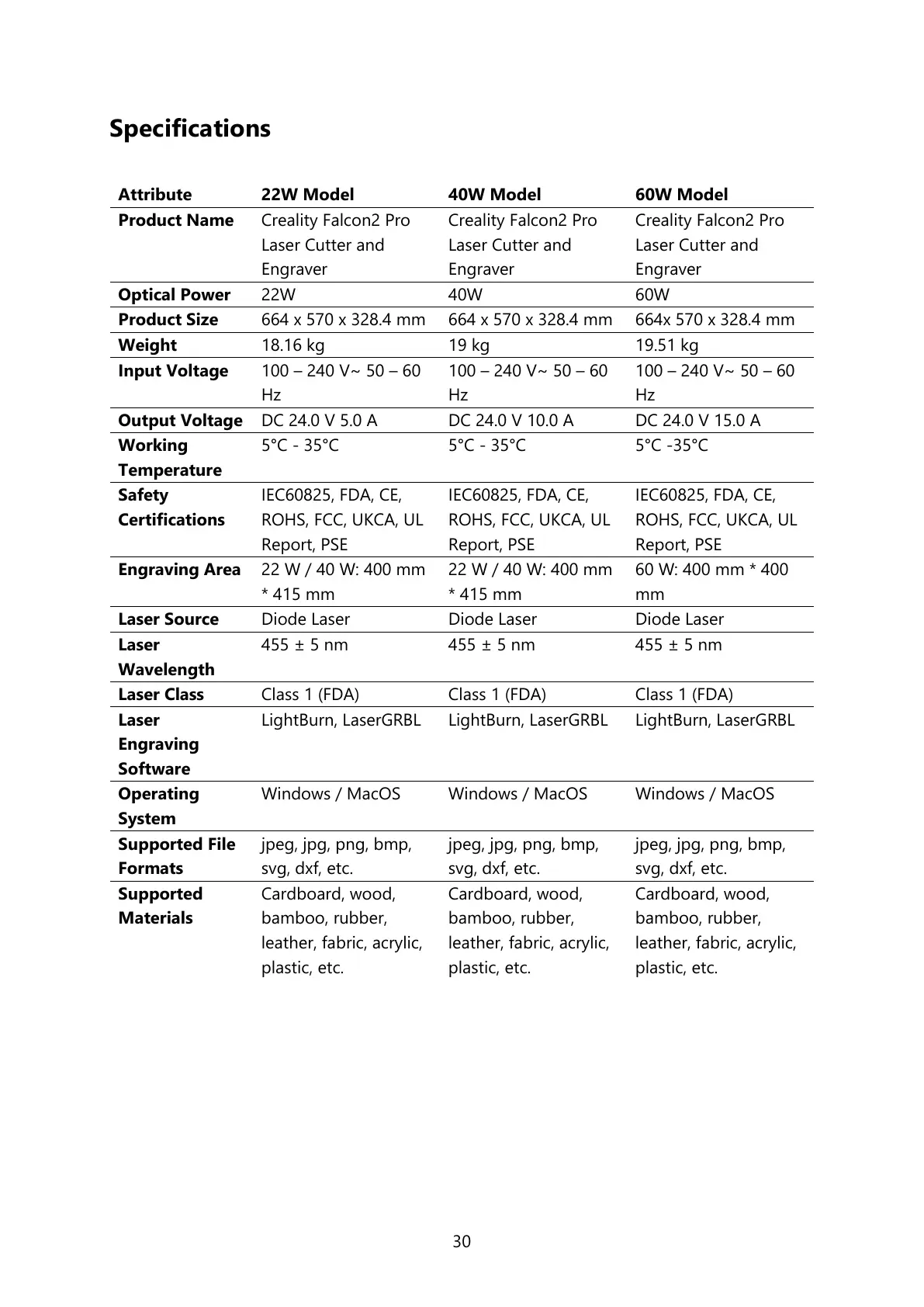 Specifications

| Attribute | 22W Model | 40W Model | 60W Model |
|---|---|---|---|
| Product Name | Creality Falcon2 Pro Laser Cutter and Engraver | Creality Falcon2 Pro Laser Cutter and Engraver | Creality Falcon2 Pro Laser Cutter and Engraver |
| Optical Power | 22W | 40W | 60W |
| Product Size | 664 x 570 x 328.4 mm | 664 x 570 x 328.4 mm | 664x 570 x 328.4 mm |
| Weight | 18.16 kg | 19 kg | 19.51 kg |
| Input Voltage | 100 – 240 V~ 50 – 60 Hz | 100 – 240 V~ 50 – 60 Hz | 100 – 240 V~ 50 – 60 Hz |
| Output Voltage | DC 24.0 V 5.0 A | DC 24.0 V 10.0 A | DC 24.0 V 15.0 A |
| Working Temperature | 5°C - 35°C | 5°C - 35°C | 5°C -35°C |
| Safety Certifications | IEC60825, FDA, CE, ROHS, FCC, UKCA, UL Report, PSE | IEC60825, FDA, CE, ROHS, FCC, UKCA, UL Report, PSE | IEC60825, FDA, CE, ROHS, FCC, UKCA, UL Report, PSE |
| Engraving Area | 22 W / 40 W: 400 mm * 415 mm | 22 W / 40 W: 400 mm * 415 mm | 60 W: 400 mm * 400 mm |
| Laser Source | Diode Laser | Diode Laser | Diode Laser |
| Laser Wavelength | 455 ± 5 nm | 455 ± 5 nm | 455 ± 5 nm |
| Laser Class | Class 1 (FDA) | Class 1 (FDA) | Class 1 (FDA) |
| Laser Engraving Software | LightBurn, LaserGRBL | LightBurn, LaserGRBL | LightBurn, LaserGRBL |
| Operating System | Windows / MacOS | Windows / MacOS | Windows / MacOS |
| Supported File Formats | jpeg, jpg, png, bmp, svg, dxf, etc. | jpeg, jpg, png, bmp, svg, dxf, etc. | jpeg, jpg, png, bmp, svg, dxf, etc. |
| Supported Materials | Cardboard, wood, bamboo, rubber, leather, fabric, acrylic, plastic, etc. | Cardboard, wood, bamboo, rubber, leather, fabric, acrylic, plastic, etc. | Cardboard, wood, bamboo, rubber, leather, fabric, acrylic, plastic, etc. |

30